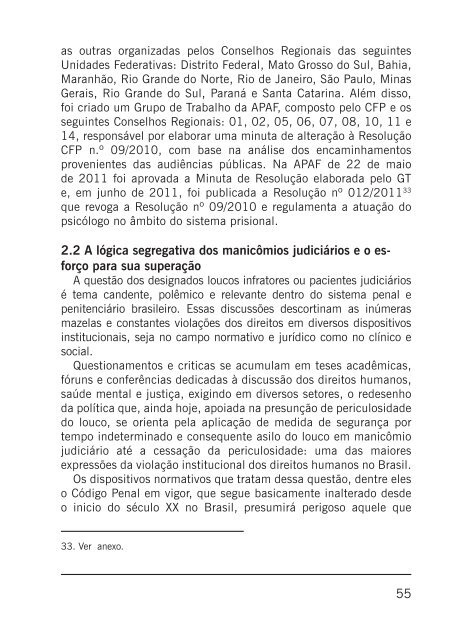 as outras organizadas pelos Conselhos Regionais das seguintes Unidades Federativas: Distrito Federal, Mato Grosso do Sul, Bahia, Maranhão, Rio Grande do Norte, Rio de Janeiro, São Paulo, Minas Gerais, Rio Grande do Sul, Paraná e Santa Catarina. Além disso, foi criado um Grupo de Trabalho da APAF, composto pelo CFP e os seguintes Conselhos Regionais: 01, 02, 05, 06, 07, 08, 10, 11 e 14, responsável por elaborar uma minuta de alteração à Resolução CFP n.º 09/2010, com base na análise dos encaminhamentos provenientes das audiências públicas. Na APAF de 22 de maio de 2011 foi aprovada a Minuta de Resolução elaborada pelo GT e, em junho de 2011, foi publicada a Resolução nº 012/2011$^{33}$ que revoga a Resolução nº 09/2010 e regulamenta a atuação do psicólogo no âmbito do sistema prisional.

2.2 A lógica segregativa dos manicômios judiciários e o esforço para sua superação

A questão dos designados loucos infratores ou pacientes judiciários é tema candente, polêmico e relevante dentro do sistema penal e penitenciário brasileiro. Essas discussões descortinam as inúmeras mazelas e constantes violações dos direitos em diversos dispositivos institucionais, seja no campo normativo e jurídico como no clínico e social.

Questionamentos e criticas se acumulam em teses acadêmicas, fóruns e conferências dedicadas à discussão dos direitos humanos, saúde mental e justiça, exigindo em diversos setores, o redesenho da política que, ainda hoje, apoiada na presunção de periculosidade do louco, se orienta pela aplicação de medida de segurança por tempo indeterminado e consequente asilo do louco em manicômio judiciário até a cessação da periculosidade: uma das maiores expressões da violação institucional dos direitos humanos no Brasil.

Os dispositivos normativos que tratam dessa questão, dentre eles o Código Penal em vigor, que segue basicamente inalterado desde o inicio do século XX no Brasil, presumirá perigoso aquele que

33. Ver anexo.

55